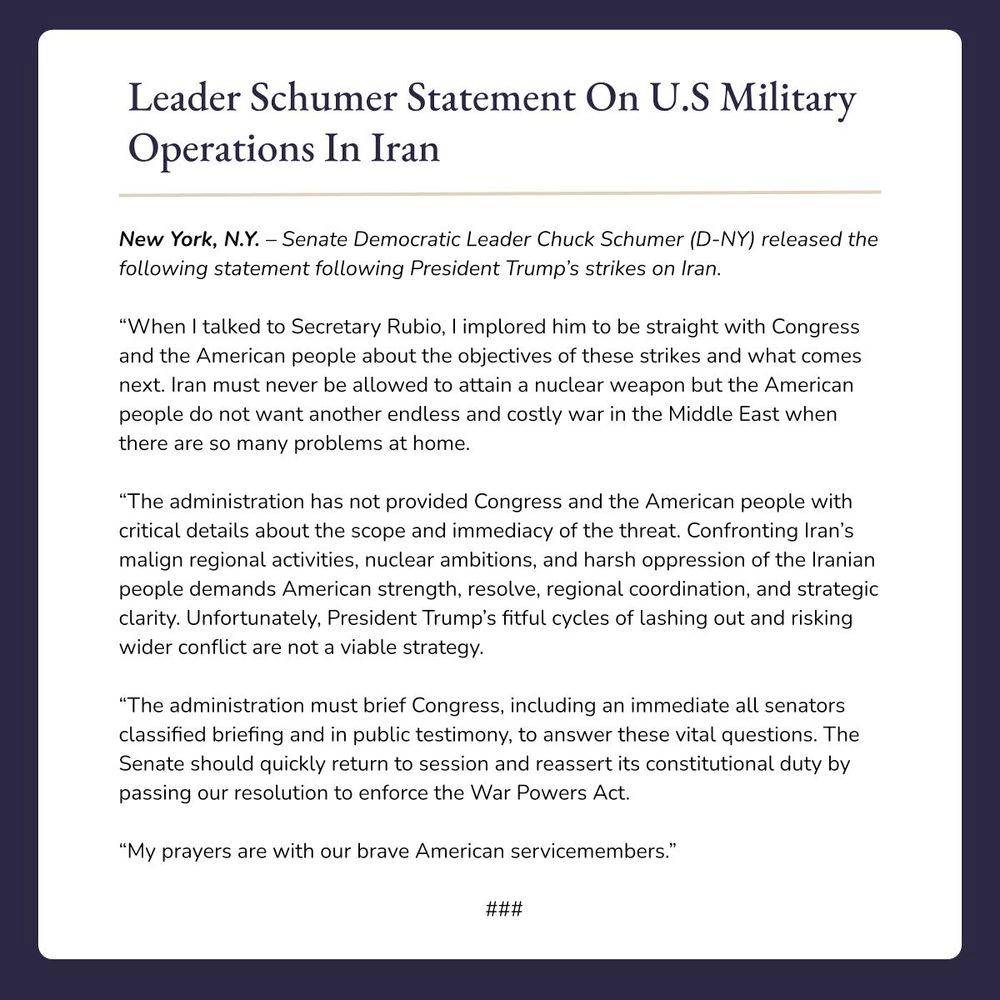 Leader Schumer Statement On U.S Military Operations In Iran

New York, N.Y. – Senate Democratic Leader Chuck Schumer (D-NY) released the following statement following President Trump's strikes on Iran.

"When I talked to Secretary Rubio, I implored him to be straight with Congress and the American people about the objectives of these strikes and what comes next. Iran must never be allowed to attain a nuclear weapon but the American people do not want another endless and costly war in the Middle East when there are so many problems at home.

"The administration has not provided Congress and the American people with critical details about the scope and immediacy of the threat. Confronting Iran's malign regional activities, nuclear ambitions, and harsh oppression of the Iranian people demands American strength, resolve, regional coordination, and strategic clarity. Unfortunately, President Trump's fitful cycles of lashing out and risking wider conflict are not a viable strategy.

"The administration must brief Congress, including an immediate all senators classified briefing and in public testimony, to answer these vital questions. The Senate should quickly return to session and reassert its constitutional duty by passing our resolution to enforce the War Powers Act.

"My prayers are with our brave American servicemembers."

###